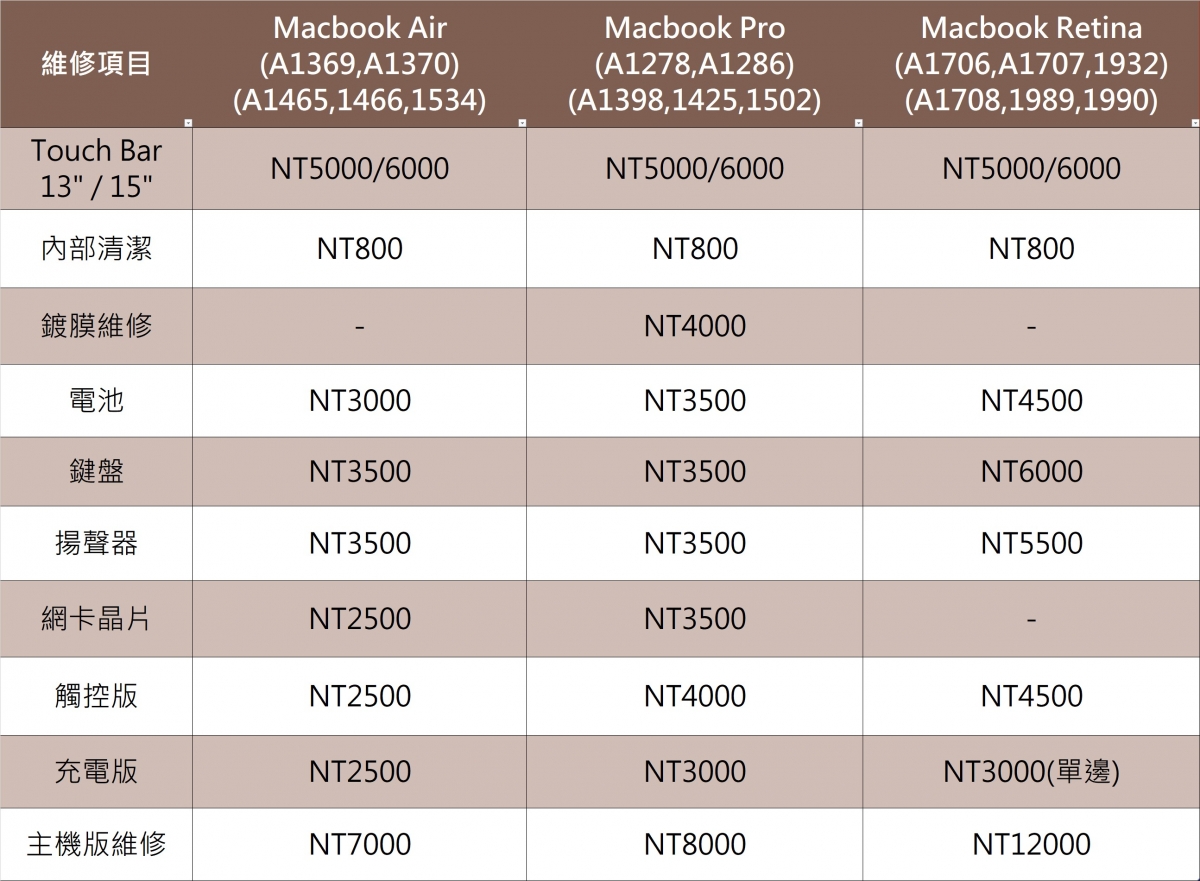 | 維修項目 | Macbook Air (A1369,A1370) (A1465,1466,1534) | Macbook Pro (A1278,A1286) (A1398,1425,1502) | Macbook Retina (A1706,A1707,1932) (A1708,1989,1990) |
|---|---|---|---|
| Touch Bar 13" / 15" | NT5000/6000 | NT5000/6000 | NT5000/6000 |
| 內部清潔 | NT800 | NT800 | NT800 |
| 鍍膜維修 | - | NT4000 | - |
| 電池 | NT3000 | NT3500 | NT4500 |
| 鍵盤 | NT3500 | NT3500 | NT6000 |
| 揚聲器 | NT3500 | NT3500 | NT5500 |
| 網卡晶片 | NT2500 | NT3500 | - |
| 觸控版 | NT2500 | NT4000 | NT4500 |
| 充電版 | NT2500 | NT3000 | NT3000(單邊) |
| 主機版維修 | NT7000 | NT8000 | NT12000 |